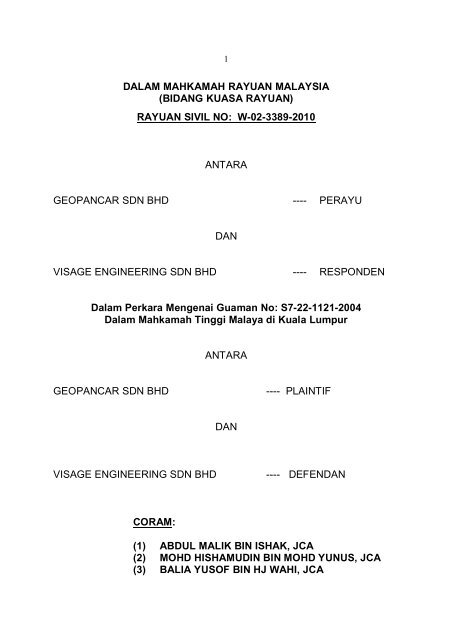 1

DALAM MAHKAMAH RAYUAN MALAYSIA
(BIDANG KUASA RAYUAN)
RAYUAN SIVIL NO: W-02-3389-2010

ANTARA

GEOPANCAR SDN BHD ---- PERAYU

DAN

VISAGE ENGINEERING SDN BHD ---- RESPONDEN

Dalam Perkara Mengenai Guaman No: S7-22-1121-2004
Dalam Mahkamah Tinggi Malaya di Kuala Lumpur

ANTARA

GEOPANCAR SDN BHD ---- PLAINTIF

DAN

VISAGE ENGINEERING SDN BHD ---- DEFENDAN

CORAM:

(1) ABDUL MALIK BIN ISHAK, JCA
(2) MOHD HISHAMUDIN BIN MOHD YUNUS, JCA
(3) BALIA YUSOF BIN HJ WAHI, JCA